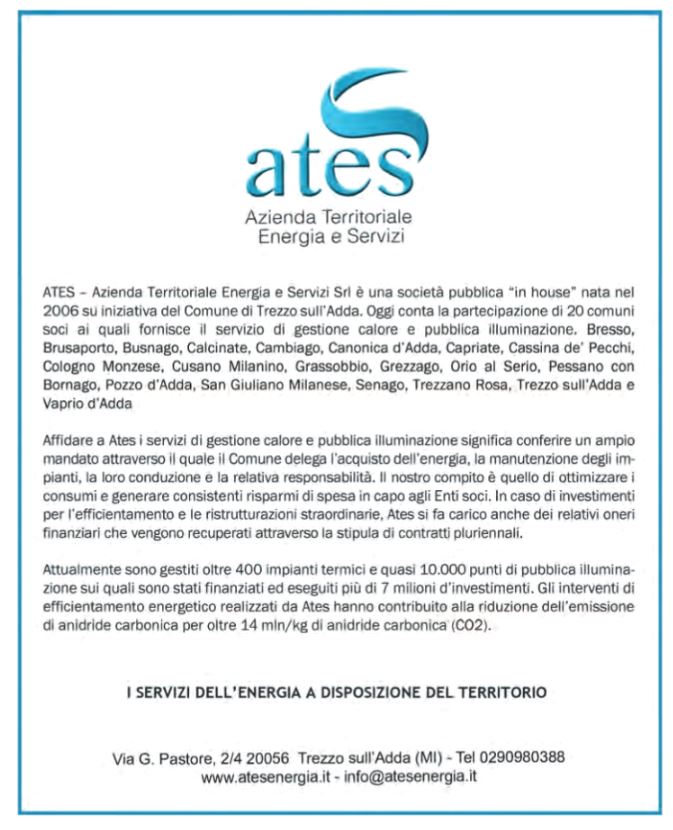 ates
Azienda Territoriale
Energia e Servizi

ATES – Azienda Territoriale Energia e Servizi Srl è una società pubblica "in house" nata nel 2006 su iniziativa del Comune di Trezzo sull'Adda. Oggi conta la partecipazione di 20 comuni soci ai quali fornisce il servizio di gestione calore e pubblica illuminazione. Bresso, Brusaporto, Busnago, Calcinate, Cambiago, Canonica d'Adda, Capriate, Cassina de' Pecchi, Cologno Monzese, Cusano Milanino, Grassobbio, Grezzago, Orio al Serio, Pessano con Bornago, Pozzo d'Adda, San Giuliano Milanese, Senago, Trezzano Rosa, Trezzo sull'Adda e Vaprio d'Adda

Affidare a Ates i servizi di gestione calore e pubblica illuminazione significa conferire un ampio mandato attraverso il quale il Comune delega l'acquisto dell'energia, la manutenzione degli impianti, la loro conduzione e la relativa responsabilità. Il nostro compito è quello di ottimizzare i consumi e generare consistenti risparmi di spesa in capo agli Enti soci. In caso di investimenti per l'efficientamento e le ristrutturazioni straordinarie, Ates si fa carico anche dei relativi oneri finanziari che vengono recuperati attraverso la stipula di contratti pluriennali.

Attualmente sono gestiti oltre 400 impianti termici e quasi 10.000 punti di pubblica illuminazione sui quali sono stati finanziati ed eseguiti più di 7 milioni d'investimenti. Gli interventi di efficientamento energetico realizzati da Ates hanno contribuito alla riduzione dell'emissione di anidride carbonica per oltre 14 mln/kg di anidride carbonica (CO2).

I SERVIZI DELL'ENERGIA A DISPOSIZIONE DEL TERRITORIO

Via G. Pastore, 2/4 20056 Trezzo sull'Adda (MI) - Tel 0290980388
www.atesenergia.it - info@atesenergia.it